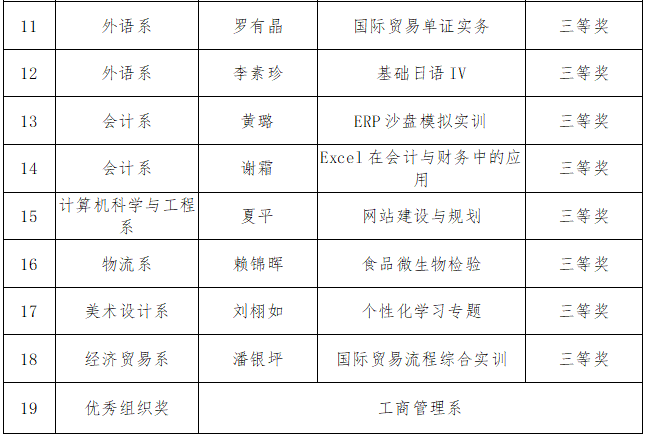 | 11 | 外语系 | 罗有晶 | 国际贸易单证实务 | 三等奖 |
|---|---|---|---|---|
| 12 | 外语系 | 李素珍 | 基础日语IV | 三等奖 |
| 13 | 会计系 | 黄璐 | ERP沙盘模拟实训 | 三等奖 |
| 14 | 会计系 | 谢霜 | Excel在会计与财务中的应用 | 三等奖 |
| 15 | 计算机科学与工程系 | 夏平 | 网站建设与规划 | 三等奖 |
| 16 | 物流系 | 赖锦晖 | 食品微生物检验 | 三等奖 |
| 17 | 美术设计系 | 刘栩如 | 个性化学习专题 | 三等奖 |
| 18 | 经济贸易系 | 潘银坪 | 国际贸易流程综合实训 | 三等奖 |
| 19 | 优秀组织奖 | 工商管理系 | | |